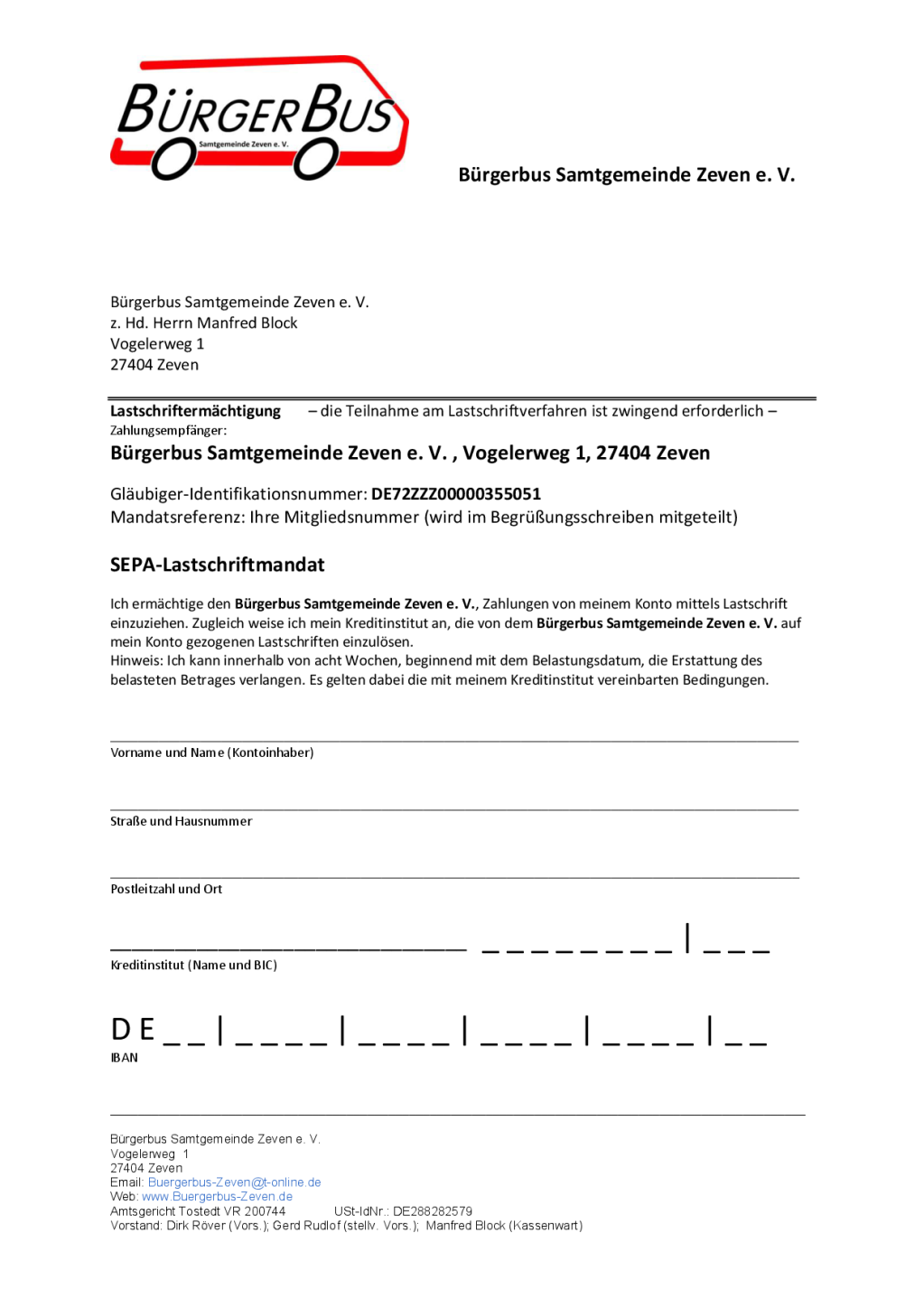 BÜRGERBUS
Samtgemeinde Zeven e. V.

Bürgerbus Samtgemeinde Zeven e. V.

Bürgerbus Samtgemeinde Zeven e. V.
z. Hd. Herrn Manfred Block
Vogelerweg 1
27404 Zeven

Lastschriftermächtigung – die Teilnahme am Lastschriftverfahren ist zwingend erforderlich –
Zahlungsempfänger:
Bürgerbus Samtgemeinde Zeven e. V. , Vogelerweg 1, 27404 Zeven

Gläubiger-Identifikationsnummer: DE72ZZZ00000355051
Mandatsreferenz: Ihre Mitgliedsnummer (wird im Begrüßungsschreiben mitgeteilt)

SEPA-Lastschriftmandat

Ich ermächtige den Bürgerbus Samtgemeinde Zeven e. V., Zahlungen von meinem Konto mittels Lastschrift einzuziehen. Zugleich weise ich mein Kreditinstitut an, die von dem Bürgerbus Samtgemeinde Zeven e. V. auf mein Konto gezogenen Lastschriften einzulösen.
Hinweis: Ich kann innerhalb von acht Wochen, beginnend mit dem Belastungsdatum, die Erstattung des belasteten Betrages verlangen. Es gelten dabei die mit meinem Kreditinstitut vereinbarten Bedingungen.

____
Vorname und Name (Kontoinhaber)

____
Straße und Hausnummer

____
Postleitzahl und Ort

____ _ _ _ _ _ _ _ _ | _ _ _
Kreditinstitut (Name und BIC)

D E _ _ | _ _ _ _ | _ _ _ _ | _ _ _ _ | _ _ _ _ | _ _
IBAN

Bürgerbus Samtgemeinde Zeven e. V.
Vogelerweg 1
27404 Zeven
Email: Buergerbus-Zeven@t-online.de
Web: www.Buergerbus-Zeven.de
Amtsgericht Tostedt VR 200744 USt-IdNr.: DE288282579
Vorstand: Dirk Röver (Vors.); Gerd Rudlof (stellv. Vors.); Manfred Block (Kassenwart)